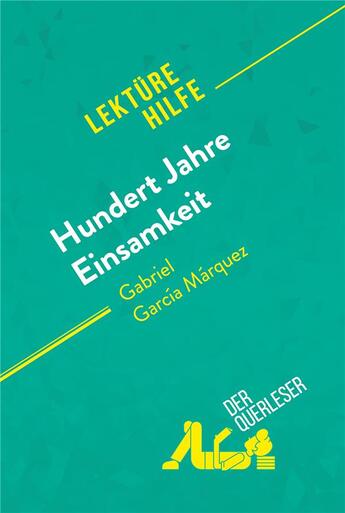 LEKTÜRE HILFE

Hundert Jahre Einsamkeit

Gabriel García Márquez

DER QUERLESER